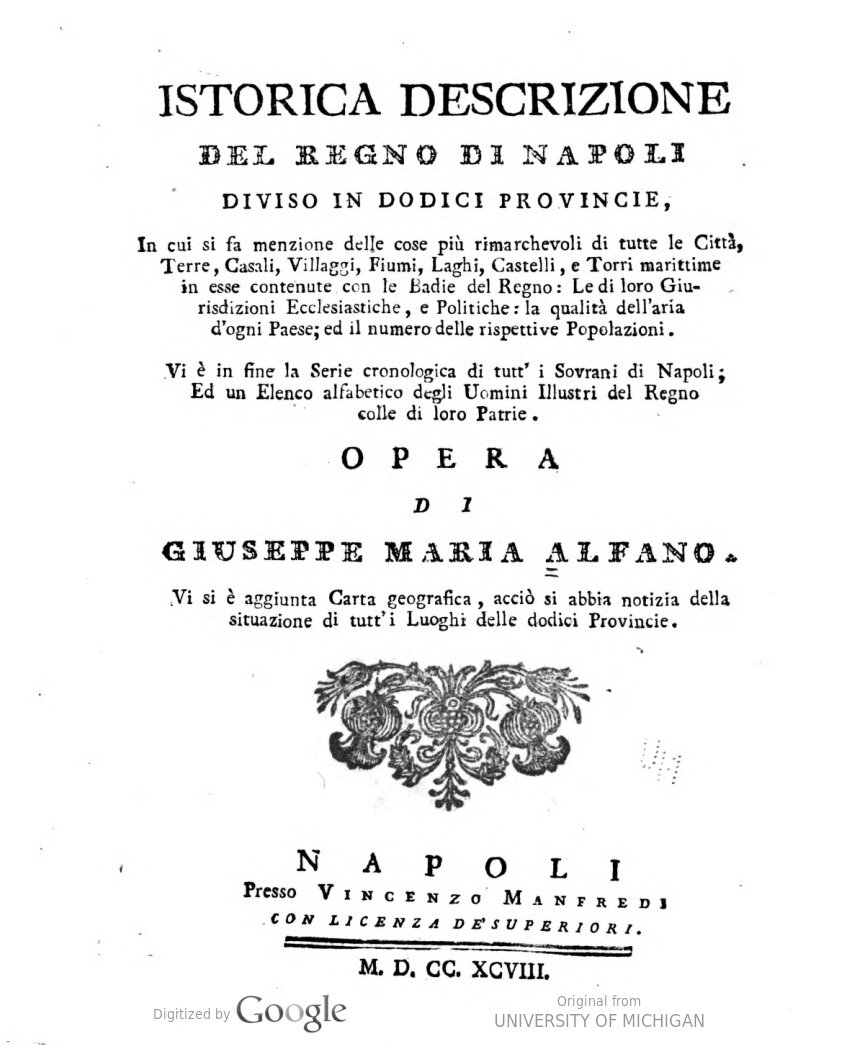 ISTORICA DESCRIZIONE

DEL REGNO DI NAPOLI

DIVISO IN DODICI PROVINCIE,

In cui si fa menzione delle cose più rimarchevoli di tutte le Città, Terre, Casali, Villaggi, Fiumi, Laghi, Castelli, e Torri marittime in esse contenute con le Badie del Regno: Le di loro Giurisdizioni Ecclesiastiche, e Politiche: la qualità dell'aria d'ogni Paese; ed il numero delle rispettive Popolazioni.

Vi è in fine la Serie cronologica di tutt' i Sovrani di Napoli; Ed un Elenco alfabetico degli Uomini Illustri del Regno colle di loro Patrie.

OPERA

DI

GIUSEPPE MARIA ALFANO.

Vi si è aggiunta Carta geografica, acciò si abbia notizia della situazione di tutt'i Luoghi delle dodici Provincie.

NAPOLI

Presso VINCENZO MANFREDI

CON LICENZA DE' SUPERIORI.

M. D. CC. XCVIII.

Digitized by Google

Original from
UNIVERSITY OF MICHIGAN